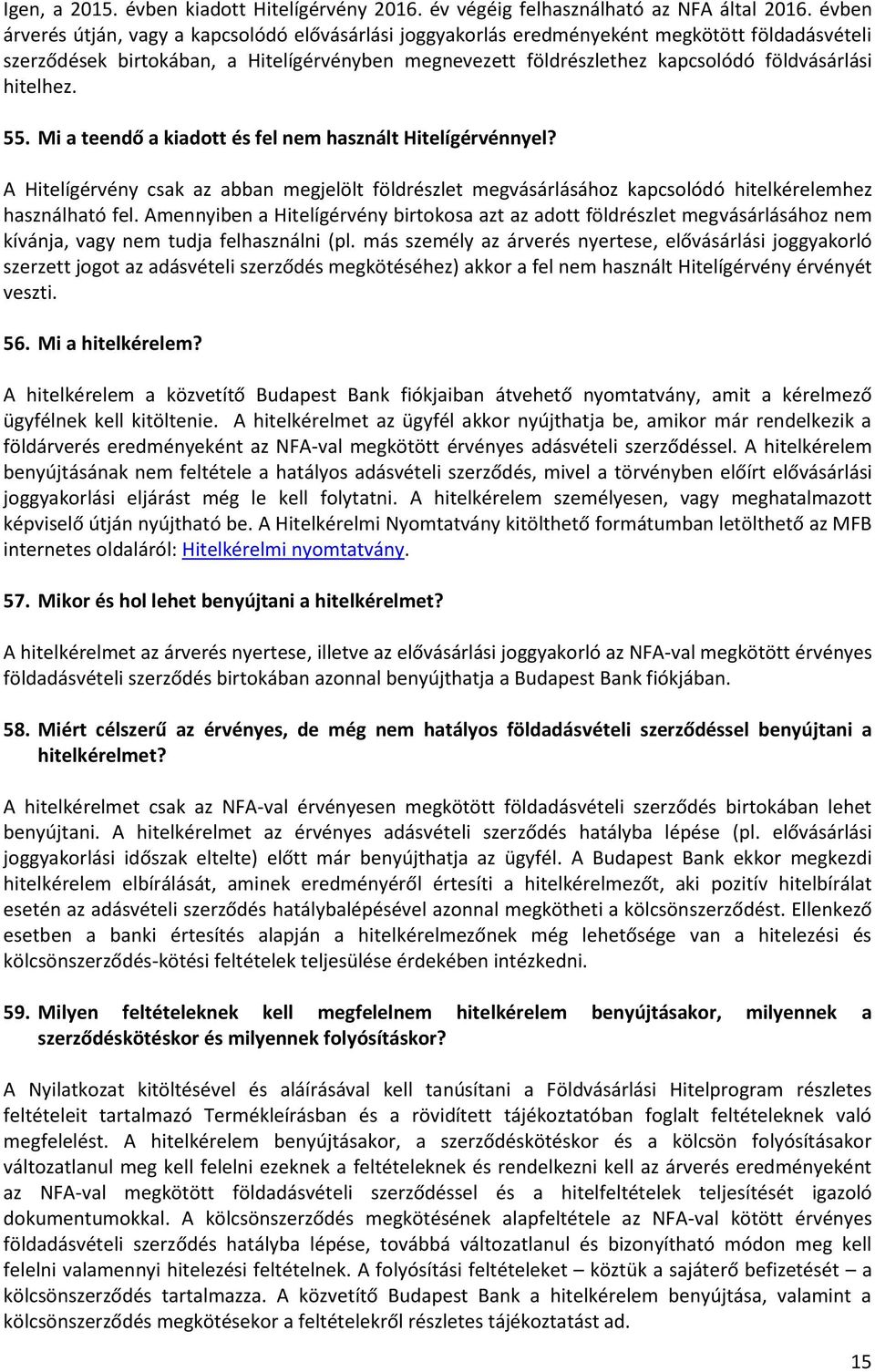 Igen, a 2015. évben kiadott Hitelígérvény 2016. év végéig felhasználható az NFA által 2016. évben árverés útján, vagy a kapcsolódó elővásárlási joggyakorlás eredményeként megkötött földadásvételi szerződések birtokában, a Hitelígérvényben megnevezett földrészlethez kapcsolódó földvásárlási hitelhez.

55. Mi a teendő a kiadott és fel nem használt Hitelígérvénnyel?

A Hitelígérvény csak az abban megjelölt földrészlet megvásárlásához kapcsolódó hitelkérelemhez használható fel. Amennyiben a Hitelígérvény birtokosa azt az adott földrészlet megvásárlásához nem kívánja, vagy nem tudja felhasználni (pl. más személy az árverés nyertese, elővásárlási joggyakorló szerzett jogot az adásvételi szerződés megkötéséhez) akkor a fel nem használt Hitelígérvény érvényét veszti.

56. Mi a hitelkérelem?

A hitelkérelem a közvetítő Budapest Bank fiókjaiban átvehető nyomtatvány, amit a kérelmező ügyfélnek kell kitöltenie. A hitelkérelmet az ügyfél akkor nyújthatja be, amikor már rendelkezik a földárverés eredményeként az NFA-val megkötött érvényes adásvételi szerződéssel. A hitelkérelem benyújtásának nem feltétele a hatályos adásvételi szerződés, mivel a törvényben előírt elővásárlási joggyakorlási eljárást még le kell folytatni. A hitelkérelem személyesen, vagy meghatalmazott képviselő útján nyújtható be. A Hitelkérelmi Nyomtatvány kitölthető formátumban letölthető az MFB internetes oldaláról: Hitelkérelmi nyomtatvány.

57. Mikor és hol lehet benyújtani a hitelkérelmet?

A hitelkérelmet az árverés nyertese, illetve az elővásárlási joggyakorló az NFA-val megkötött érvényes földadásvételi szerződés birtokában azonnal benyújthatja a Budapest Bank fiókjában.

58. Miért célszerű az érvényes, de még nem hatályos földadásvételi szerződéssel benyújtani a hitelkérelmet?

A hitelkérelmet csak az NFA-val érvényesen megkötött földadásvételi szerződés birtokában lehet benyújtani. A hitelkérelmet az érvényes adásvételi szerződés hatályba lépése (pl. elővásárlási joggyakorlási időszak eltelte) előtt már benyújthatja az ügyfél. A Budapest Bank ekkor megkezdi hitelkérelem elbírálását, aminek eredményéről értesíti a hitelkérelmezőt, aki pozitív hitelbírálat esetén az adásvételi szerződés hatálybalépésével azonnal megkötheti a kölcsönszerződést. Ellenkező esetben a banki értesítés alapján a hitelkérelmezőnek még lehetősége van a hitelezési és kölcsönszerződés-kötési feltételek teljesülése érdekében intézkedni.

59. Milyen feltételeknek kell megfelelnem hitelkérelem benyújtásakor, milyennek a szerződéskötéskor és milyennek folyósításkor?

A Nyilatkozat kitöltésével és aláírásával kell tanúsítani a Földvásárlási Hitelprogram részletes feltételeit tartalmazó Termékleírásban és a rövidített tájékoztatóban foglalt feltételeknek való megfelelést. A hitelkérelem benyújtásakor, a szerződéskötéskor és a kölcsön folyósításakor változatlanul meg kell felelni ezeknek a feltételeknek és rendelkezni kell az árverés eredményeként az NFA-val megkötött földadásvételi szerződéssel és a hitelfeltételek teljesítését igazoló dokumentumokkal. A kölcsönszerződés megkötésének alapfeltétele az NFA-val kötött érvényes földadásvételi szerződés hatályba lépése, továbbá változatlanul és bizonyítható módon meg kell felelni valamennyi hitelezési feltételnek. A folyósítási feltételeket – köztük a sajáterő befizetését – a kölcsönszerződés tartalmazza. A közvetítő Budapest Bank a hitelkérelem benyújtása, valamint a kölcsönszerződés megkötésekor a feltételekről részletes tájékoztatást ad.

15